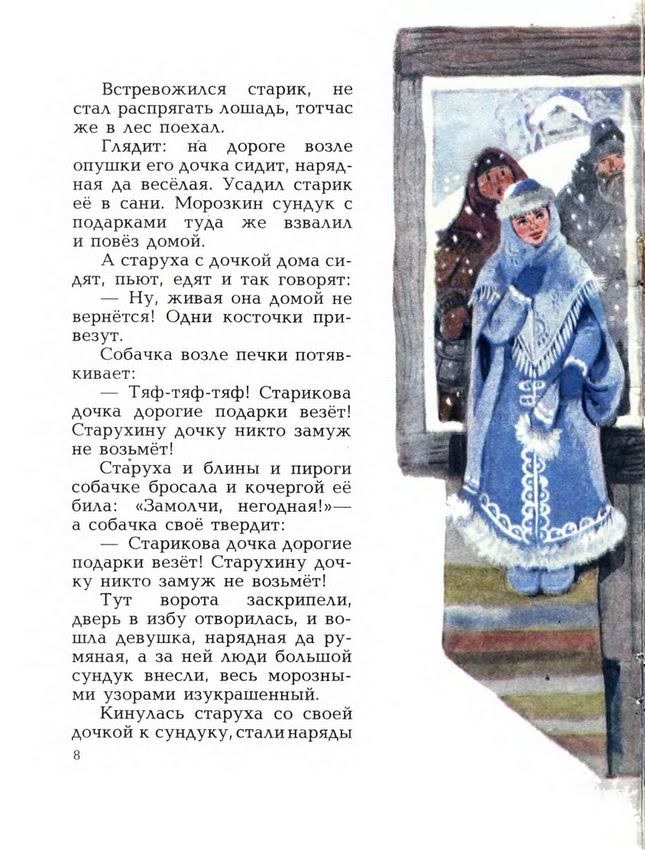 Встревожился старик, не стал распрягать лошадь, тотчас же в лес поехал.

Глядит: на дороге возле опушки его дочка сидит, нарядная да весёлая. Усадил старик её в сани. Морозкин сундук с подарками туда же взвалил и повёз домой.

А старуха с дочкой дома сидят, пьют, едят и так говорят:

— Ну, живая она домой не вернётся! Одни косточки привезут.

Собачка возле печки потявкивает:

— Тяф-тяф-тяф! Старикова дочка дорогие подарки везёт! Старухину дочку никто замуж не возьмёт!

Старуха и блины и пироги собачке бросала и кочергой её била: «Замолчи, негодная!»— а собачка своё твердит:

— Старикова дочка дорогие подарки везёт! Старухину дочку никто замуж не возьмёт!

Тут ворота заскрипели, дверь в избу отворилась, и вошла девушка, нарядная да румяная, а за ней люди большой сундук внесли, весь морозными узорами изукрашенный.

Кинулась старуха со своей дочкой к сундуку, стали наряды

8